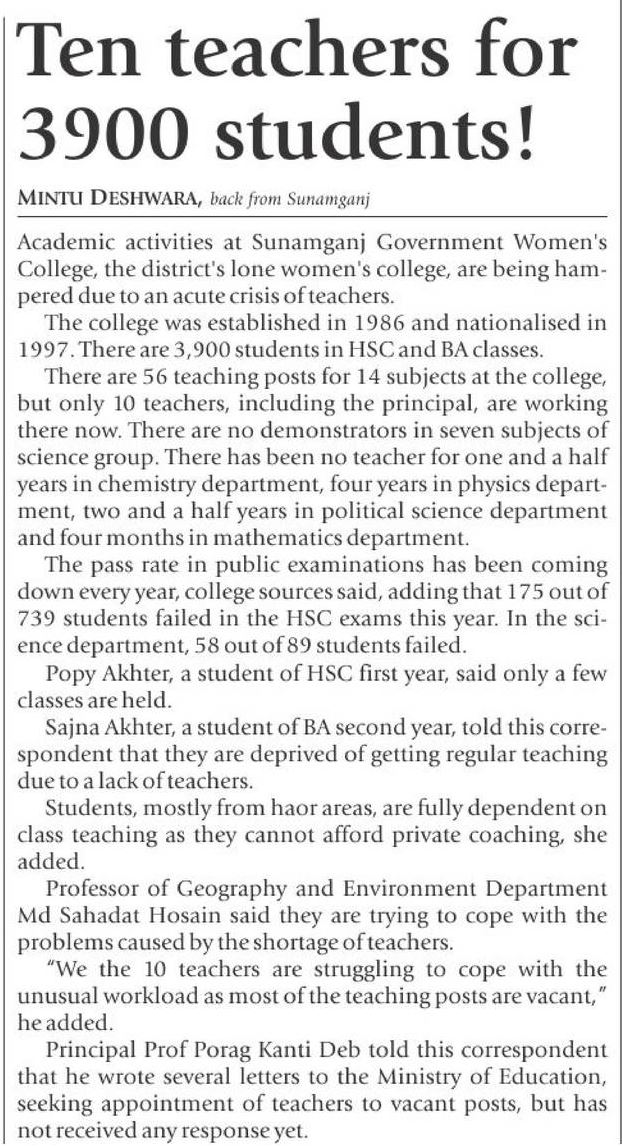 Ten teachers for 3900 students!

MINTU DESHWARA, back from Sunamganj

Academic activities at Sunamganj Government Women's College, the district's lone women's college, are being hampered due to an acute crisis of teachers.

The college was established in 1986 and nationalised in 1997. There are 3,900 students in HSC and BA classes.

There are 56 teaching posts for 14 subjects at the college, but only 10 teachers, including the principal, are working there now. There are no demonstrators in seven subjects of science group. There has been no teacher for one and a half years in chemistry department, four years in physics department, two and a half years in political science department and four months in mathematics department.

The pass rate in public examinations has been coming down every year, college sources said, adding that 175 out of 739 students failed in the HSC exams this year. In the science department, 58 out of 89 students failed.

Popy Akhter, a student of HSC first year, said only a few classes are held.

Sajna Akhter, a student of BA second year, told this correspondent that they are deprived of getting regular teaching due to a lack of teachers.

Students, mostly from haor areas, are fully dependent on class teaching as they cannot afford private coaching, she added.

Professor of Geography and Environment Department Md Sahadat Hosain said they are trying to cope with the problems caused by the shortage of teachers.

"We the 10 teachers are struggling to cope with the unusual workload as most of the teaching posts are vacant," he added.

Principal Prof Porag Kanti Deb told this correspondent that he wrote several letters to the Ministry of Education, seeking appointment of teachers to vacant posts, but has not received any response yet.